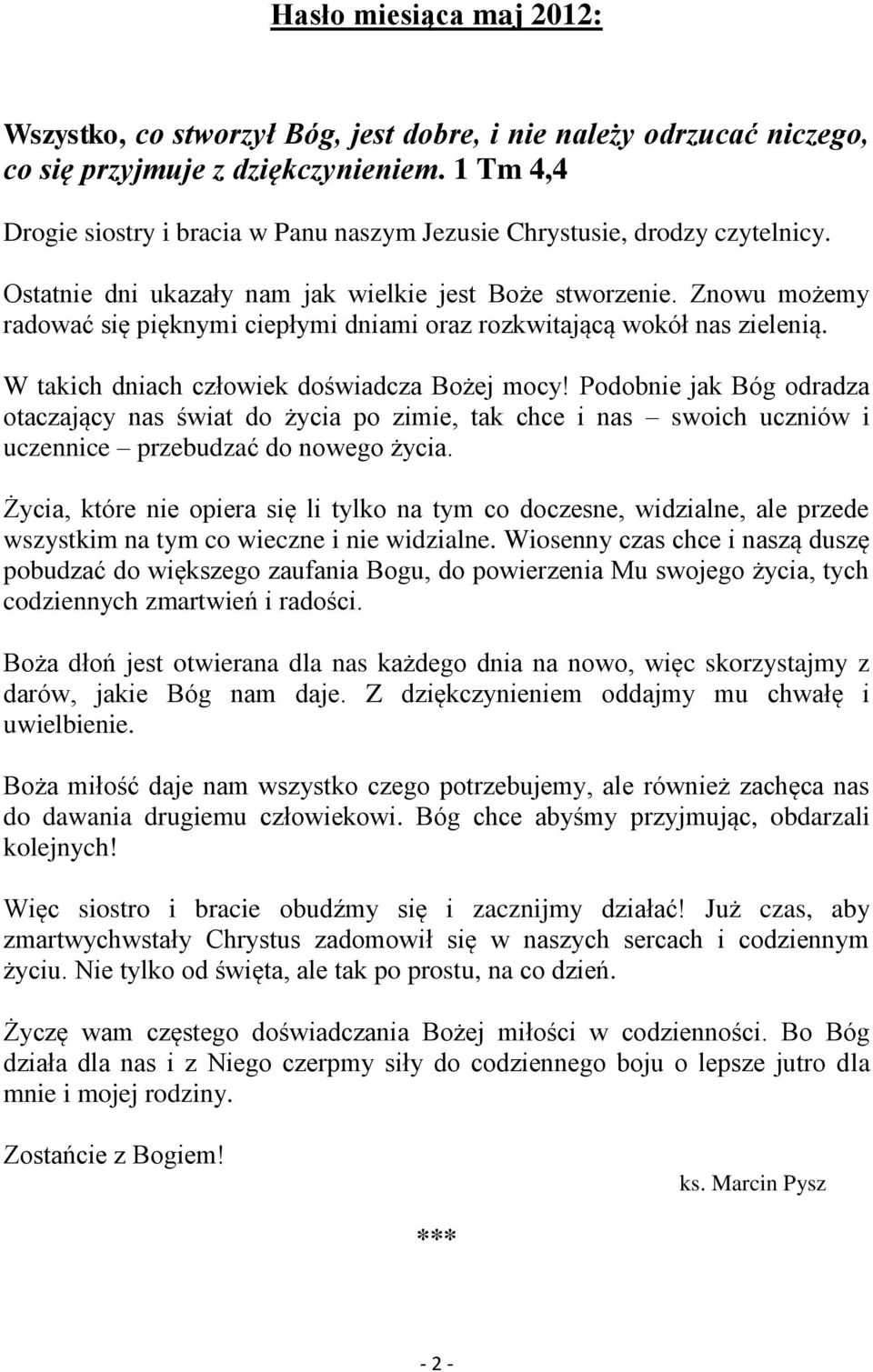 Hasło miesiąca maj 2012:

Wszystko, co stworzył Bóg, jest dobre, i nie należy odrzucać niczego, co się przyjmuje z dziękczynieniem. 1 Tm 4,4

Drogie siostry i bracia w Panu naszym Jezusie Chrystusie, drodzy czytelnicy.

Ostatnie dni ukazały nam jak wielkie jest Boże stworzenie. Znowu możemy radować się pięknymi ciepłymi dniami oraz rozkwitającą wokół nas zielenią.

W takich dniach człowiek doświadcza Bożej mocy! Podobnie jak Bóg odradza otaczający nas świat do życia po zimie, tak chce i nas – swoich uczniów i uczennice – przebudzać do nowego życia.

Życia, które nie opiera się li tylko na tym co doczesne, widzialne, ale przede wszystkim na tym co wieczne i nie widzialne. Wiosenny czas chce i naszą duszę pobudzać do większego zaufania Bogu, do powierzenia Mu swojego życia, tych codziennych zmartwień i radości.

Boża dłoń jest otwierana dla nas każdego dnia na nowo, więc skorzystajmy z darów, jakie Bóg nam daje. Z dziękczynieniem oddajmy mu chwałę i uwielbienie.

Boża miłość daje nam wszystko czego potrzebujemy, ale również zachęca nas do dawania drugiemu człowiekowi. Bóg chce abyśmy przyjmując, obdarzali kolejnych!

Więc siostro i bracie obudźmy się i zacznijmy działać! Już czas, aby zmartwychwstały Chrystus zadomowił się w naszych sercach i codziennym życiu. Nie tylko od święta, ale tak po prostu, na co dzień.

Życzę wam częstego doświadczania Bożej miłości w codzienności. Bo Bóg działa dla nas i z Niego czerpmy siły do codziennego boju o lepsze jutro dla mnie i mojej rodziny.

Zostańcie z Bogiem!

ks. Marcin Pysz

***

- 2 -